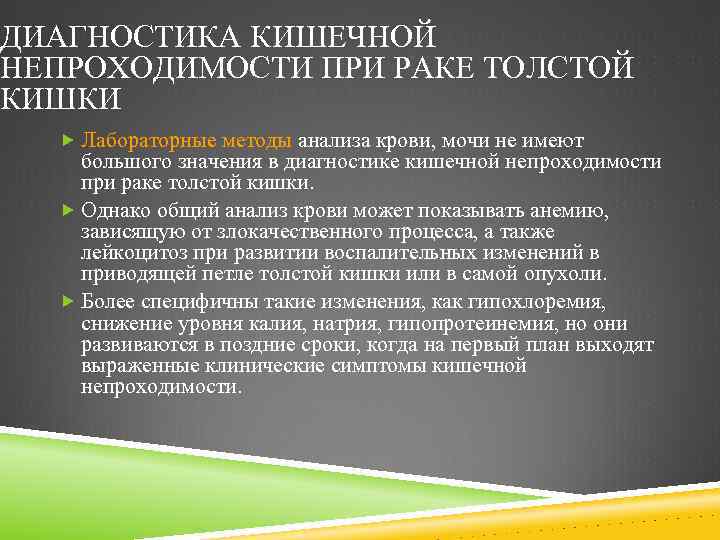 ДИАГНОСТИКА КИШЕЧНОЙ НЕПРОХОДИМОСТИ ПРИ РАКЕ ТОЛСТОЙ КИШКИ

Лабораторные методы анализа крови, мочи не имеют большого значения в диагностике кишечной непроходимости при раке толстой кишки.

Однако общий анализ крови может показывать анемию, зависящую от злокачественного процесса, а также лейкоцитоз при развитии воспалительных изменений в приводящей петле толстой кишки или в самой опухоли.

Более специфичны такие изменения, как гипохлоремия, снижение уровня калия, натрия, гипопротеинемия, но они развиваются в поздние сроки, когда на первый план выходят выраженные клинические симптомы кишечной непроходимости.